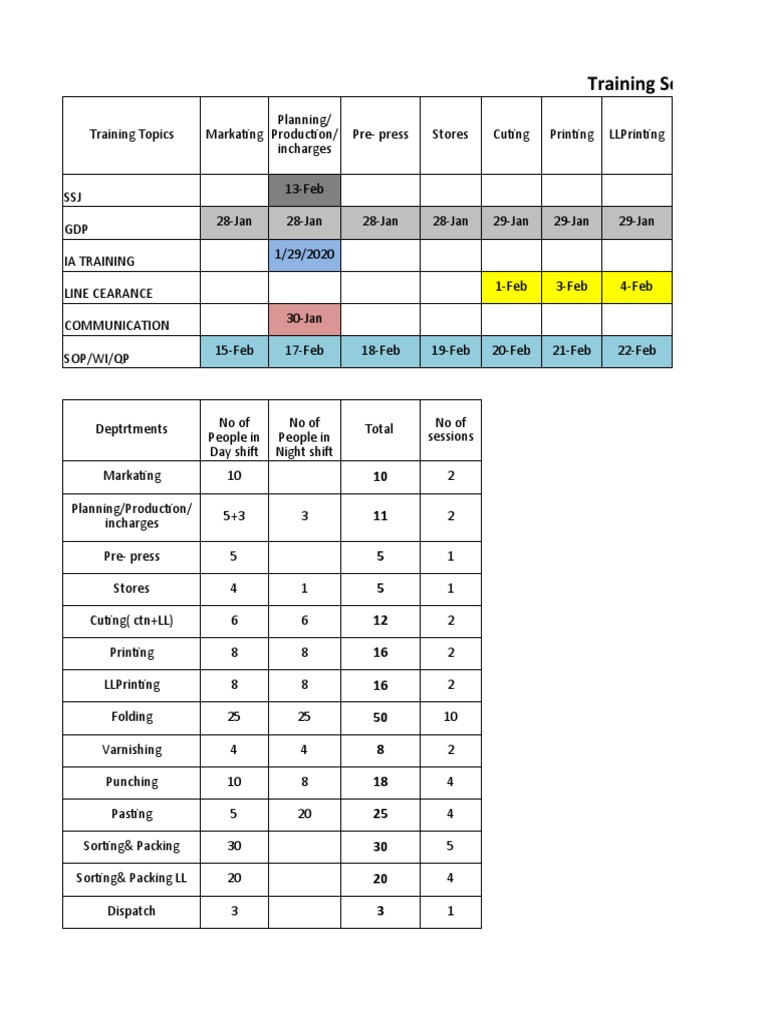 Training S

| Training Topics | Markating | Planning/ Production/ incharges | Pre- press | Stores | Cuting | Printing | LLPrinting |
|---|---|---|---|---|---|---|---|
| SSJ | | 13-Feb | | | | | |
| GDP | 28-Jan | 28-Jan | 28-Jan | 28-Jan | 29-Jan | 29-Jan | 29-Jan |
| IA TRAINING | | 1/29/2020 | | | | | |
| LINE CEARANCE | | | | | 1-Feb | 3-Feb | 4-Feb |
| COMMUNICATION | | 30-Jan | | | | | |
| SOP/WI/QP | 15-Feb | 17-Feb | 18-Feb | 19-Feb | 20-Feb | 21-Feb | 22-Feb |

| Deptrtments | No of People in Day shift | No of People in Night shift | Total | No of sessions |
|---|---|---|---|---|
| Markating | 10 | | 10 | 2 |
| Planning/Production/ incharges | 5+3 | 3 | 11 | 2 |
| Pre- press | 5 | | 5 | 1 |
| Stores | 4 | 1 | 5 | 1 |
| Cuting( ctn+LL) | 6 | 6 | 12 | 2 |
| Printing | 8 | 8 | 16 | 2 |
| LLPrinting | 8 | 8 | 16 | 2 |
| Folding | 25 | 25 | 50 | 10 |
| Varnishing | 4 | 4 | 8 | 2 |
| Punching | 10 | 8 | 18 | 4 |
| Pasting | 5 | 20 | 25 | 4 |
| Sorting& Packing | 30 | | 30 | 5 |
| Sorting& Packing LL | 20 | | 20 | 4 |
| Dispatch | 3 | | 3 | 1 |